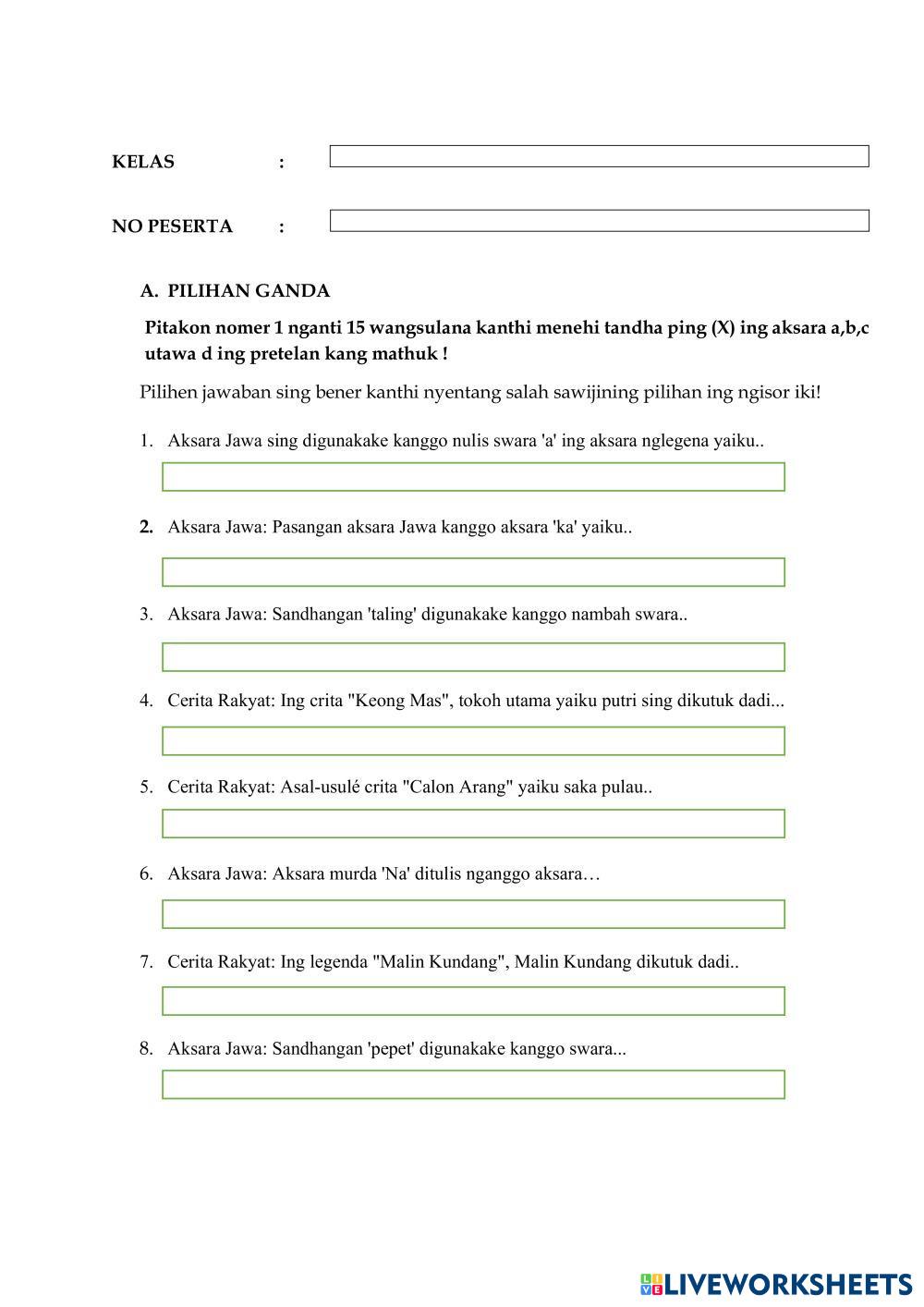 KELAS :

NO PESERTA :

A. PILIHAN GANDA

Pitakon nomer 1 nganti 15 wangsulana kanthi menehi tandha ping (X) ing aksara a,b,c utawa d ing pretelan kang mathuk !

Pilihen jawaban sing bener kanthi nyentang salah sawijining pilihan ing ngisor iki!

1. Aksara Jawa sing digunakake kanggo nulis swara 'a' ing aksara nglegena yaiku..

2. Aksara Jawa: Pasangan aksara Jawa kanggo aksara 'ka' yaiku..

3. Aksara Jawa: Sandhangan 'taling' digunakake kanggo nambah swara..

4. Cerita Rakyat: Ing crita "Keong Mas", tokoh utama yaiku putri sing dikutuk dadi...

5. Cerita Rakyat: Asal-usulé crita "Calon Arang" yaiku saka pulau..

6. Aksara Jawa: Aksara murda 'Na' ditulis nganggo aksara…

7. Cerita Rakyat: Ing legenda "Malin Kundang", Malin Kundang dikutuk dadi..

8. Aksara Jawa: Sandhangan 'pepet' digunakake kanggo swara...

LIVEWORKSHEETS